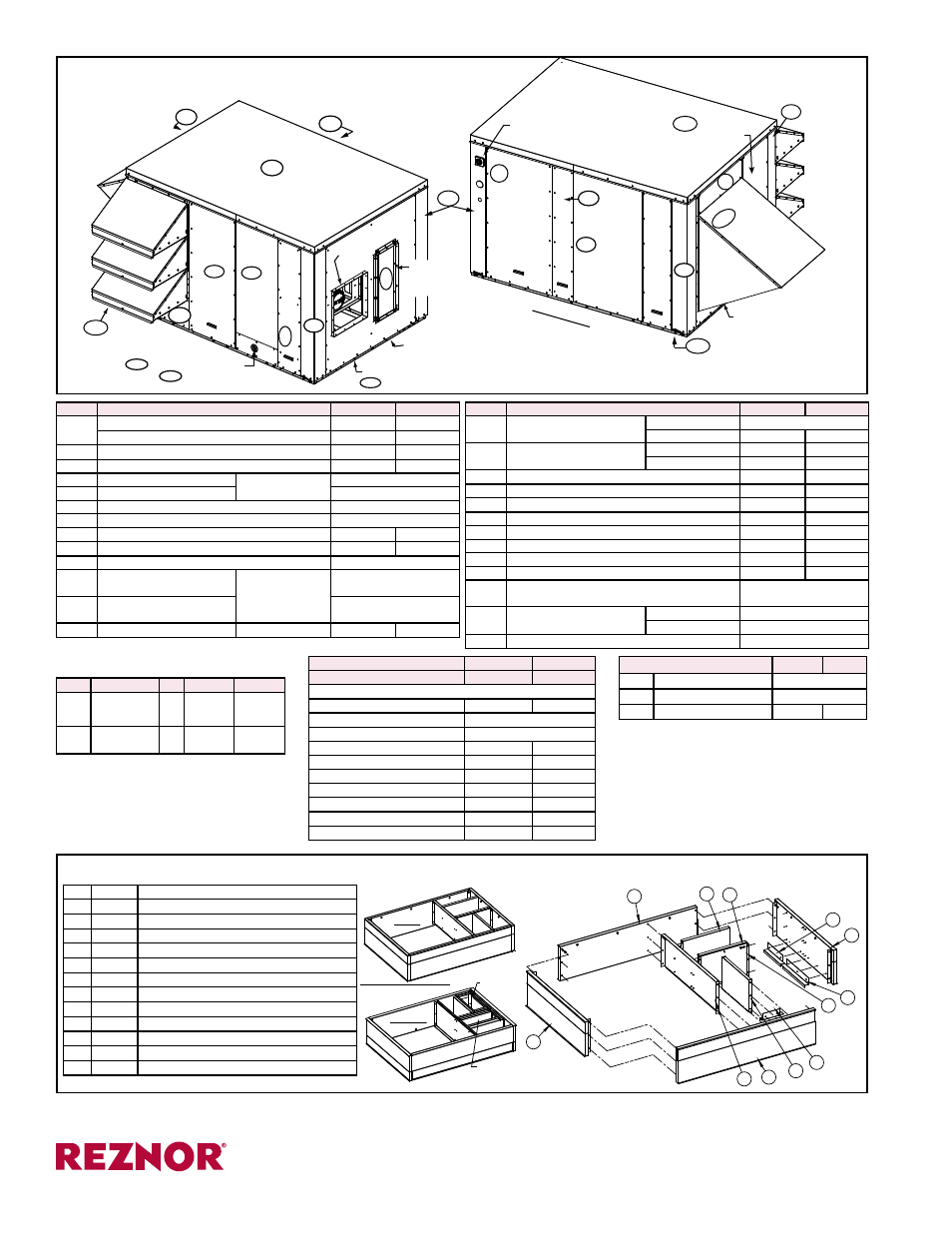 REZNOR®